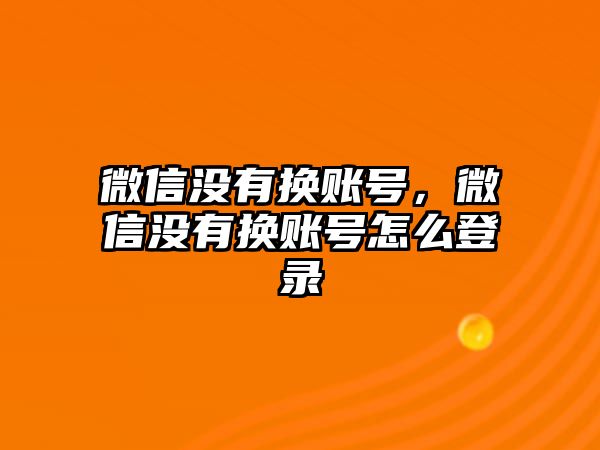 微信没有换账号，微信没有换账号怎么登录